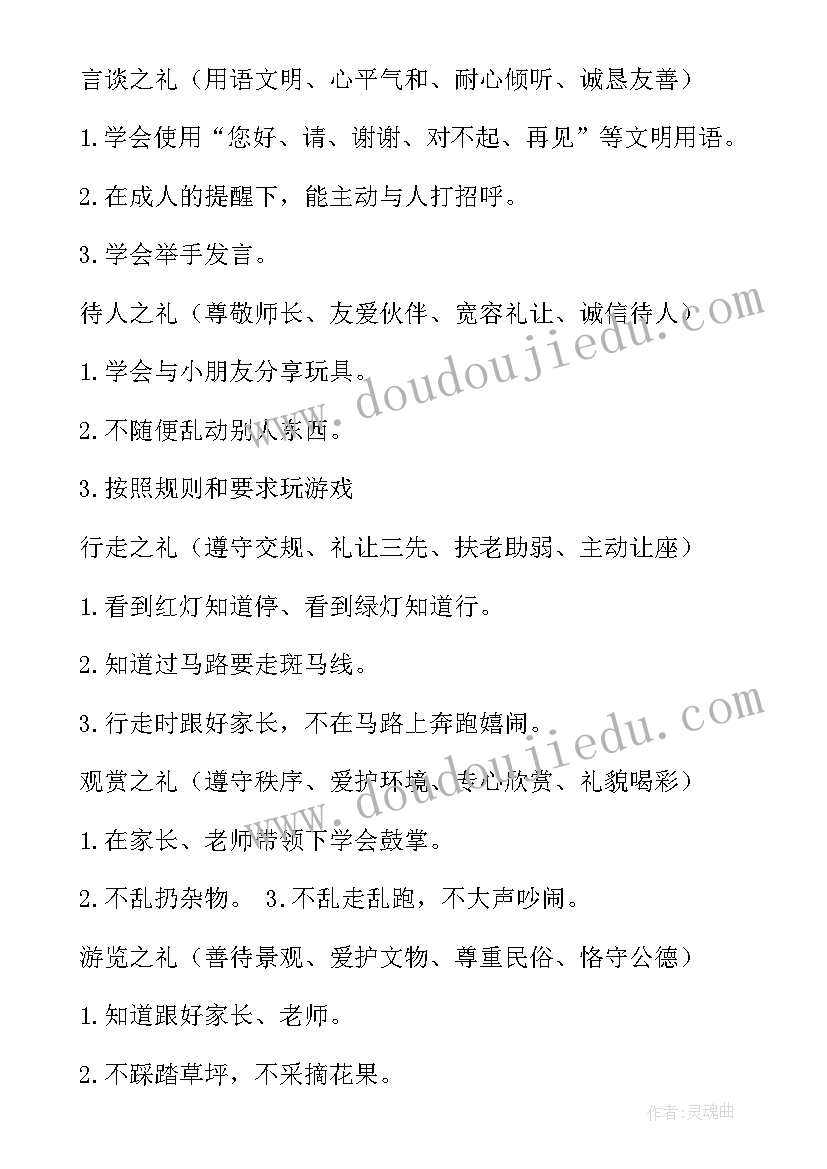 言谈之礼（用语文明、心平气和、耐心倾听、诚恳友善）

1.学会使用“您好、请、谢谢、对不起、再见”等文明用语。

2.在成人的提醒下，能主动与人打招呼。

3.学会举手发言。

待人之礼（尊敬师长、友爱伙伴、宽容礼让、诚信待人）

1.学会与小朋友分享玩具。

2.不随便乱动别人东西。

3.按照规则和要求玩游戏

行走之礼（遵守交规、礼让三先、扶老助弱、主动让座）

1.看到红灯知道停、看到绿灯知道行。

2.知道过马路要走斑马线。

3.行走时跟好家长，不在马路上奔跑嬉闹。

观赏之礼（遵守秩序、爱护环境、专心欣赏、礼貌喝彩）

1.在家长、老师带领下学会鼓掌。

2.不乱扔杂物。 3.不乱走乱跑，不大声吵闹。

游览之礼（善待景观、爱护文物、尊重民俗、恪守公德）

1.知道跟好家长、老师。

2.不踩踏草坪，不采摘花果。

www.doudoujiedu.com

www.doudoujiedu.com

作者：灵魂曲